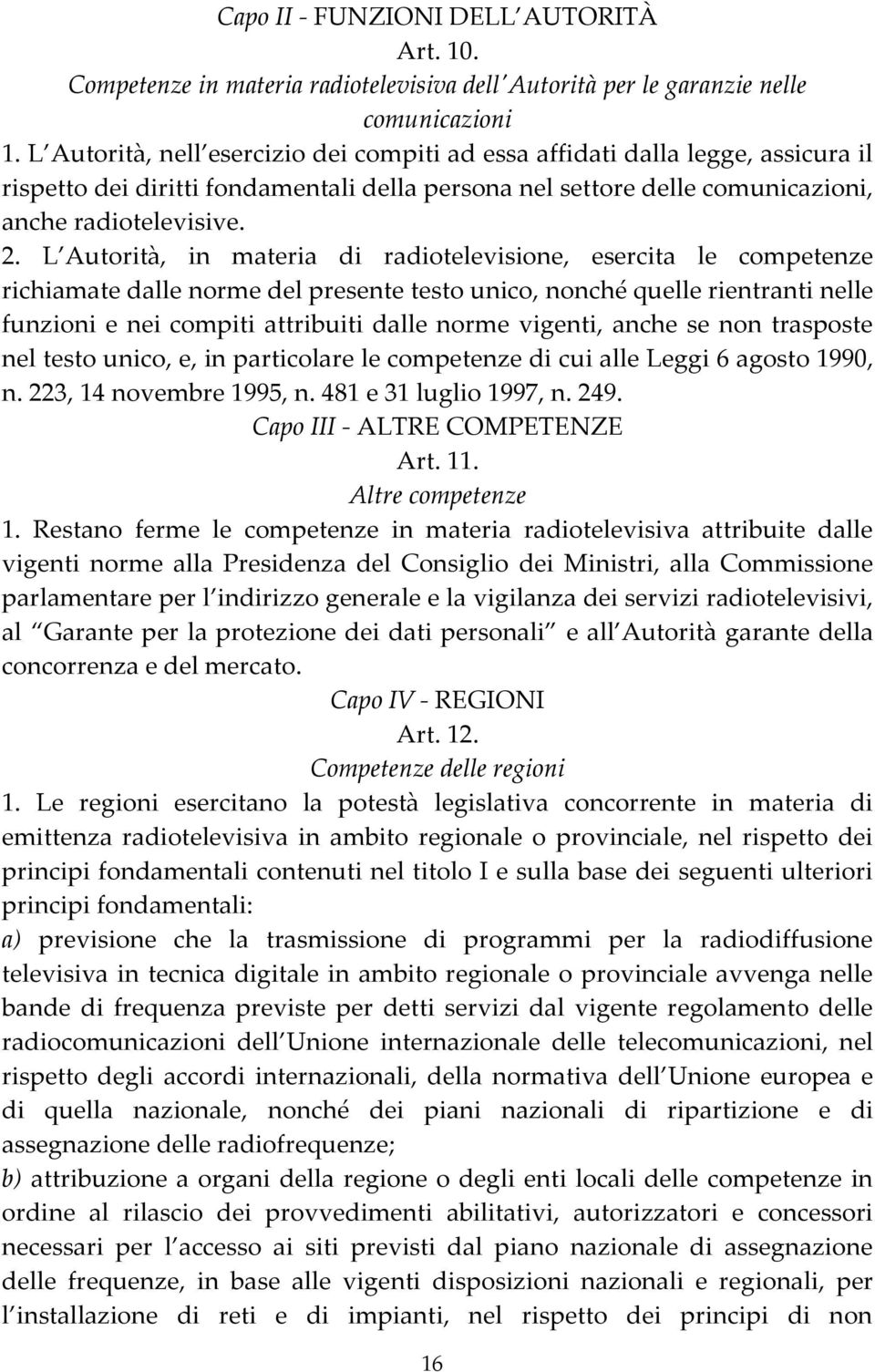 Capo II - FUNZIONI DELL AUTORITÀ
Art. 10.
Competenze in materia radiotelevisiva dell Autorità per le garanzie nelle comunicazioni

1. L Autorità, nell esercizio dei compiti ad essa affidati dalla legge, assicura il rispetto dei diritti fondamentali della persona nel settore delle comunicazioni, anche radiotelevisive.

2. L Autorità, in materia di radiotelevisione, esercita le competenze richiamate dalle norme del presente testo unico, nonché quelle rientranti nelle funzioni e nei compiti attribuiti dalle norme vigenti, anche se non trasposte nel testo unico, e, in particolare le competenze di cui alle Leggi 6 agosto 1990, n. 223, 14 novembre 1995, n. 481 e 31 luglio 1997, n. 249.

Capo III - ALTRE COMPETENZE
Art. 11.
Altre competenze

1. Restano ferme le competenze in materia radiotelevisiva attribuite dalle vigenti norme alla Presidenza del Consiglio dei Ministri, alla Commissione parlamentare per l indirizzo generale e la vigilanza dei servizi radiotelevisivi, al Garante per la protezione dei dati personali e all Autorità garante della concorrenza e del mercato.

Capo IV - REGIONI
Art. 12.
Competenze delle regioni

1. Le regioni esercitano la potestà legislativa concorrente in materia di emittenza radiotelevisiva in ambito regionale o provinciale, nel rispetto dei principi fondamentali contenuti nel titolo I e sulla base dei seguenti ulteriori principi fondamentali:
a) previsione che la trasmissione di programmi per la radiodiffusione televisiva in tecnica digitale in ambito regionale o provinciale avvenga nelle bande di frequenza previste per detti servizi dal vigente regolamento delle radiocomunicazioni dell Unione internazionale delle telecomunicazioni, nel rispetto degli accordi internazionali, della normativa dell Unione europea e di quella nazionale, nonché dei piani nazionali di ripartizione e di assegnazione delle radiofrequenze;
b) attribuzione a organi della regione o degli enti locali delle competenze in ordine al rilascio dei provvedimenti abilitativi, autorizzatori e concessori necessari per l accesso ai siti previsti dal piano nazionale di assegnazione delle frequenze, in base alle vigenti disposizioni nazionali e regionali, per l installazione di reti e di impianti, nel rispetto dei principi di non

16